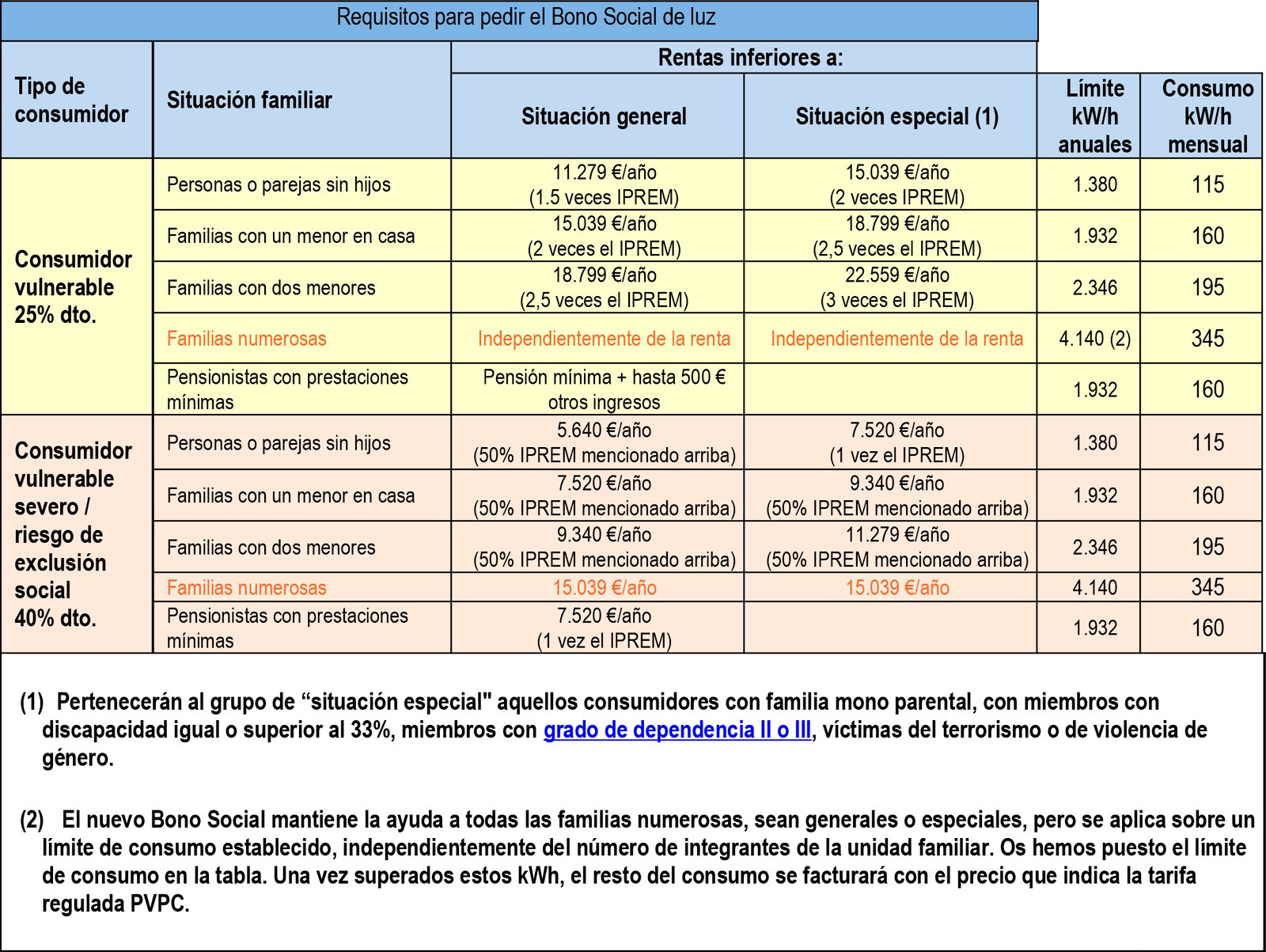 Requisitos para pedir el Bono Social de luz

| Tipo de consumidor | Situación familiar | Rentas inferiores a: Situación general | Rentas inferiores a: Situación especial (1) | Límite kW/h anuales | Consumo kW/h mensual |
|---|---|---|---|---|---|
| Consumidor vulnerable 25% dto. | Personas o parejas sin hijos | 11.279 €/año (1.5 veces IPREM) | 15.039 €/año (2 veces IPREM) | 1.380 | 115 |
| | Familias con un menor en casa | 15.039 €/año (2 veces el IPREM) | 18.799 €/año (2,5 veces el IPREM) | 1.932 | 160 |
| | Familias con dos menores | 18.799 €/año (2,5 veces el IPREM) | 22.559 €/año (3 veces el IPREM) | 2.346 | 195 |
| | Familias numerosas | Independientemente de la renta | Independientemente de la renta | 4.140 (2) | 345 |
| | Pensionistas con prestaciones mínimas | Pensión mínima + hasta 500 € otros ingresos | | 1.932 | 160 |
| Consumidor vulnerable severo / riesgo de exclusión social 40% dto. | Personas o parejas sin hijos | 5.640 €/año (50% IPREM mencionado arriba) | 7.520 €/año (1 vez el IPREM) | 1.380 | 115 |
| | Familias con un menor en casa | 7.520 €/año (50% IPREM mencionado arriba) | 9.340 €/año (50% IPREM mencionado arriba) | 1.932 | 160 |
| | Familias con dos menores | 9.340 €/año (50% IPREM mencionado arriba) | 11.279 €/año (50% IPREM mencionado arriba) | 2.346 | 195 |
| | Familias numerosas | 15.039 €/año | 15.039 €/año | 4.140 | 345 |
| | Pensionistas con prestaciones mínimas | 7.520 €/año (1 vez el IPREM) | | 1.932 | 160 |

(1) Pertenecerán al grupo de “situación especial" aquellos consumidores con familia mono parental, con miembros con discapacidad igual o superior al 33%, miembros con grado de dependencia II o III, víctimas del terrorismo o de violencia de género.

(2) El nuevo Bono Social mantiene la ayuda a todas las familias numerosas, sean generales o especiales, pero se aplica sobre un límite de consumo establecido, independientemente del número de integrantes de la unidad familiar. Os hemos puesto el límite de consumo en la tabla. Una vez superados estos kWh, el resto del consumo se facturará con el precio que indica la tarifa regulada PVPC.